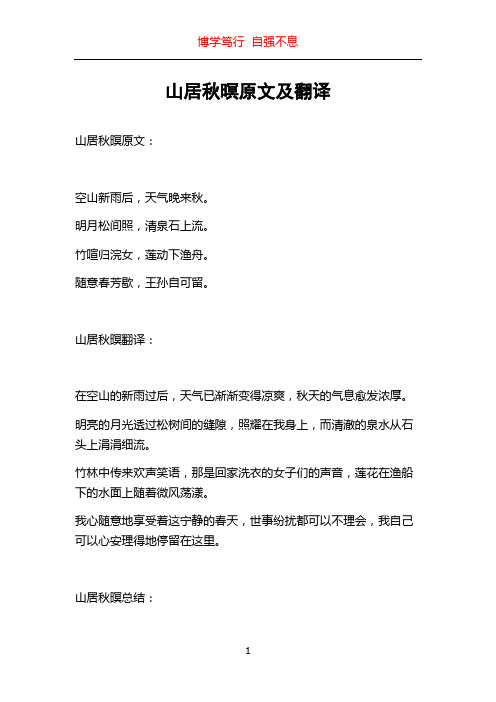 博学笃行 自强不息

山居秋暝原文及翻译

山居秋暝原文：

空山新雨后，天气晚来秋。

明月松间照，清泉石上流。

竹喧归浣女，莲动下渔舟。

随意春芳歇，王孙自可留。

山居秋暝翻译：

在空山的新雨过后，天气已渐渐变得凉爽，秋天的气息愈发浓厚。

明亮的月光透过松树间的缝隙，照耀在我身上，而清澈的泉水从石头上涓涓细流。

竹林中传来欢声笑语，那是回家洗衣的女子们的声音，莲花在渔船下的水面上随着微风荡漾。

我心随意地享受着这宁静的春天，世事纷扰都可以不理会，我自己可以心安理得地停留在这里。

山居秋暝总结：

1